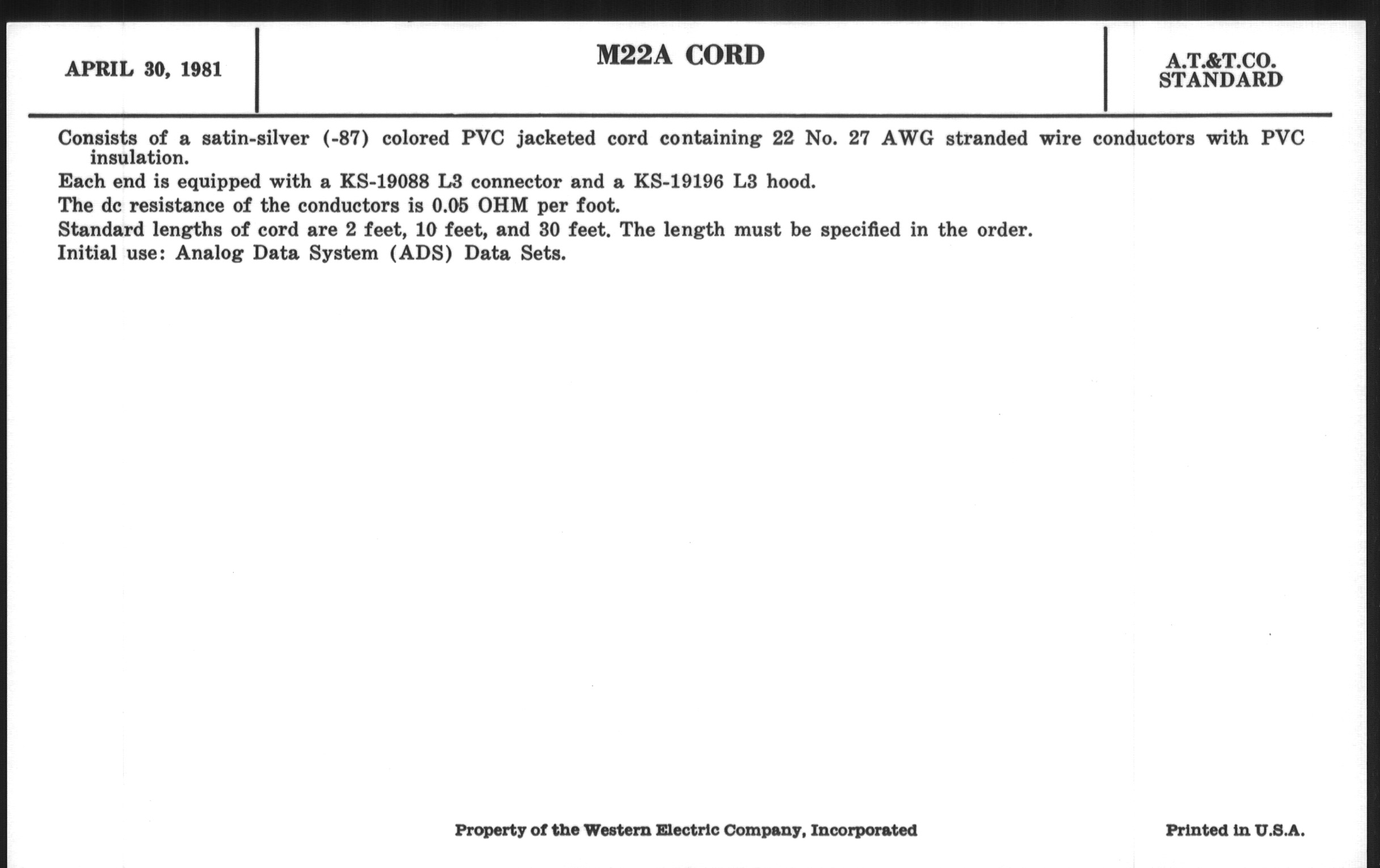 APRIL 30, 1981

M22A CORD

A.T.&T.CO.
STANDARD

Consists of a satin-silver (-87) colored PVC jacketed cord containing 22 No. 27 AWG stranded wire conductors with PVC insulation.

Each end is equipped with a KS-19088 L3 connector and a KS-19196 L3 hood.

The dc resistance of the conductors is 0.05 OHM per foot.

Standard lengths of cord are 2 feet, 10 feet, and 30 feet. The length must be specified in the order.

Initial use: Analog Data System (ADS) Data Sets.

Property of the Western Electric Company, Incorporated

Printed in U.S.A.